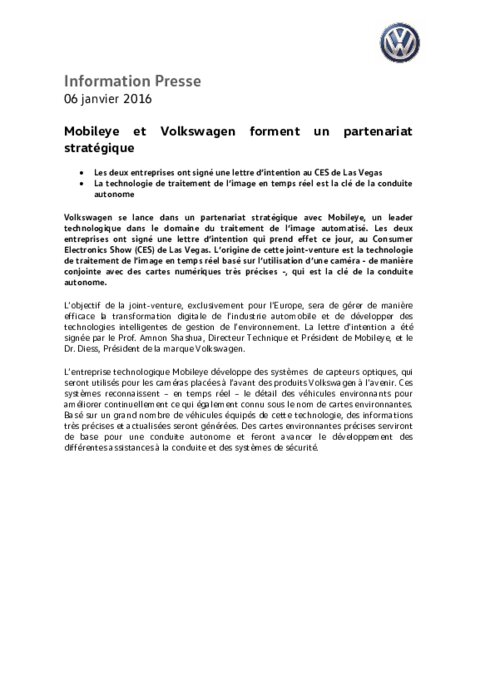 Information Presse
06 janvier 2016

Mobileye et Volkswagen forment un partenariat stratégique

• Les deux entreprises ont signé une lettre d'intention au CES de Las Vegas
• La technologie de traitement de l'image en temps réel est la clé de la conduite autonome

Volkswagen se lance dans un partenariat stratégique avec Mobileye, un leader technologique dans le domaine du traitement de l'image automatisé. Les deux entreprises ont signé une lettre d'intention qui prend effet ce jour, au Consumer Electronics Show (CES) de Las Vegas. L'origine de cette joint-venture est la technologie de traitement de l'image en temps réel basé sur l'utilisation d'une caméra - de manière conjointe avec des cartes numériques très précises -, qui est la clé de la conduite autonome.

L'objectif de la joint-venture, exclusivement pour l'Europe, sera de gérer de manière efficace la transformation digitale de l'industrie automobile et de développer des technologies intelligentes de gestion de l'environnement. La lettre d'intention a été signée par le Prof. Amnon Shashua, Directeur Technique et Président de Mobileye, et le Dr. Diess, Président de la marque Volkswagen.

L'entreprise technologique Mobileye développe des systèmes de capteurs optiques, qui seront utilisés pour les caméras placées à l'avant des produits Volkswagen à l'avenir. Ces systèmes reconnaissent – en temps réel – le détail des véhicules environnants pour améliorer continuellement ce qui également connu sous le nom de cartes environnantes. Basé sur un grand nombre de véhicules équipés de cette technologie, des informations très précises et actualisées seront générées. Des cartes environnantes précises serviront de base pour une conduite autonome et feront avancer le développement des différentes assistances à la conduite et des systèmes de sécurité.